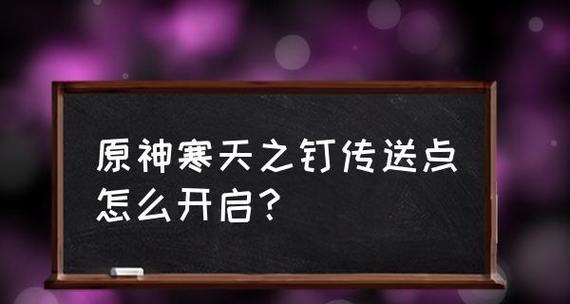 原神寒天之钉传送点怎么开启？